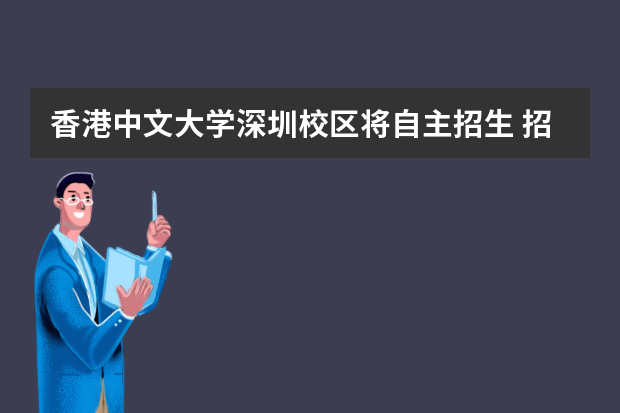 香港中文大学深圳校区将自主招生 招